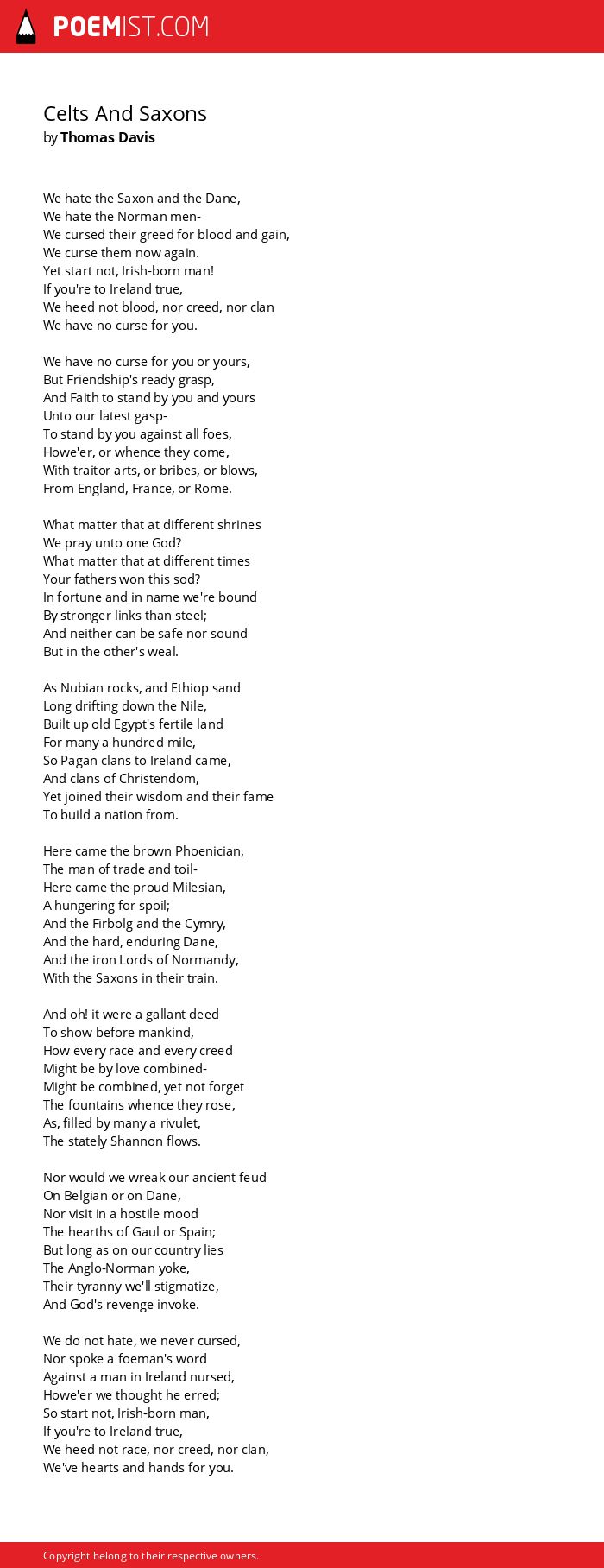 POEMIST.COM

Celts And Saxons
by Thomas Davis

We hate the Saxon and the Dane,
We hate the Norman men-
We cursed their greed for blood and gain,
We curse them now again.
Yet start not, Irish-born man!
If you're to Ireland true,
We heed not blood, nor creed, nor clan
We have no curse for you.

We have no curse for you or yours,
But Friendship's ready grasp,
And Faith to stand by you and yours
Unto our latest gasp-
To stand by you against all foes,
Howe'er, or whence they come,
With traitor arts, or bribes, or blows,
From England, France, or Rome.

What matter that at different shrines
We pray unto one God?
What matter that at different times
Your fathers won this sod?
In fortune and in name we're bound
By stronger links than steel;
And neither can be safe nor sound
But in the other's weal.

As Nubian rocks, and Ethiop sand
Long drifting down the Nile,
Built up old Egypt's fertile land
For many a hundred mile,
So Pagan clans to Ireland came,
And clans of Christendom,
Yet joined their wisdom and their fame
To build a nation from.

Here came the brown Phoenician,
The man of trade and toil-
Here came the proud Milesian,
A hungering for spoil;
And the Firbolg and the Cymry,
And the hard, enduring Dane,
And the iron Lords of Normandy,
With the Saxons in their train.

And oh! it were a gallant deed
To show before mankind,
How every race and every creed
Might be by love combined-
Might be combined, yet not forget
The fountains whence they rose,
As, filled by many a rivulet,
The stately Shannon flows.

Nor would we wreak our ancient feud
On Belgian or on Dane,
Nor visit in a hostile mood
The hearths of Gaul or Spain;
But long as on our country lies
The Anglo-Norman yoke,
Their tyranny we'll stigmatize,
And God's revenge invoke.

We do not hate, we never cursed,
Nor spoke a foeman's word
Against a man in Ireland nursed,
Howe'er we thought he erred;
So start not, Irish-born man,
If you're to Ireland true,
We heed not race, nor creed, nor clan,
We've hearts and hands for you.

Copyright belong to their respective owners.